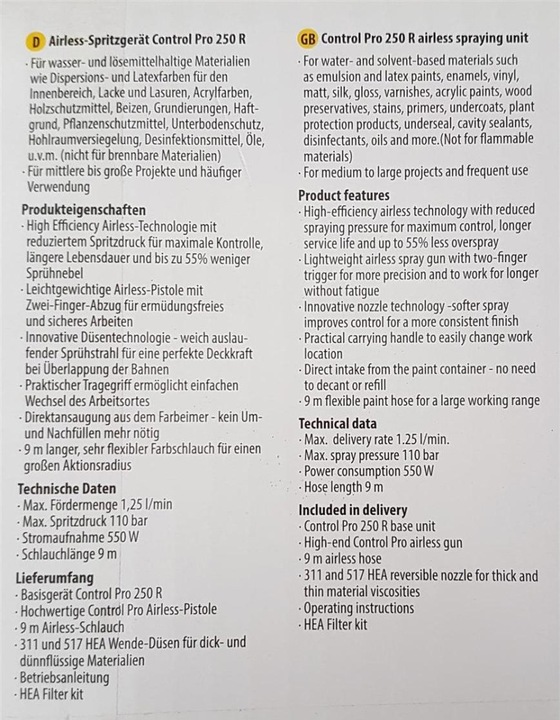 D Airless-Spritzgerät Control Pro 250 R

· Für wasser- und lösemittelhaltige Materialien wie Dispersions- und Latexfarben für den Innenbereich, Lacke und Lasuren, Acrylfarben, Holzschutzmittel, Beizen, Grundierungen, Haftgrund, Pflanzenschutzmittel, Unterbodenschutz, Hohlraumversiegelung, Desinfektionsmittel, Öle, u.v.m. (nicht für brennbare Materialien)
· Für mittlere bis große Projekte und häufiger Verwendung

Produkteigenschaften
· High Efficiency Airless-Technologie mit reduziertem Spritzdruck für maximale Kontrolle, längere Lebensdauer und bis zu 55% weniger Sprühnebel
· Leichtgewichtige Airless-Pistole mit Zwei-Finger-Abzug für ermüdungsfreies und sicheres Arbeiten
· Innovative Düsentechnologie - weich auslaufender Sprühstrahl für eine perfekte Deckkraft bei Überlappung der Bahnen
· Praktischer Tragegriff ermöglicht einfachen Wechsel des Arbeitsortes
· Direktansaugung aus dem Farbeimer - kein Um- und Nachfüllen mehr nötig
· 9 m langer, sehr flexibler Farbschlauch für einen großen Aktionsradius

Technische Daten
· Max. Fördermenge 1,25 l/min
· Max. Spritzdruck 110 bar
· Stromaufnahme 550 W
· Schlauchlänge 9 m

Lieferumfang
· Basisgerät Control Pro 250 R
· Hochwertige Control Pro Airless-Pistole
· 9 m Airless-Schlauch
· 311 und 517 HEA Wende-Düsen für dick- und dünnflüssige Materialien
· Betriebsanleitung
· HEA Filter kit

GB Control Pro 250 R airless spraying unit

· For water- and solvent-based materials such as emulsion and latex paints, enamels, vinyl, matt, silk, gloss, varnishes, acrylic paints, wood preservatives, stains, primers, undercoats, plant protection products, underseal, cavity sealants, disinfectants, oils and more.(Not for flammable materials)
· For medium to large projects and frequent use

Product features
· High-efficiency airless technology with reduced spraying pressure for maximum control, longer service life and up to 55% less overspray
· Lightweight airless spray gun with two-finger trigger for more precision and to work for longer without fatigue
· Innovative nozzle technology -softer spray improves control for a more consistent finish
· Practical carrying handle to easily change work location
· Direct intake from the paint container - no need to decant or refill
· 9 m flexible paint hose for a large working range

Technical data
· Max. delivery rate 1.25 l/min.
· Max. spray pressure 110 bar
· Power consumption 550 W
· Hose length 9 m

Included in delivery
· Control Pro 250 R base unit
· High-end Control Pro airless gun
· 9 m airless hose
· 311 and 517 HEA reversible nozzle for thick and thin material viscosities
· Operating instructions
· HEA Filter kit